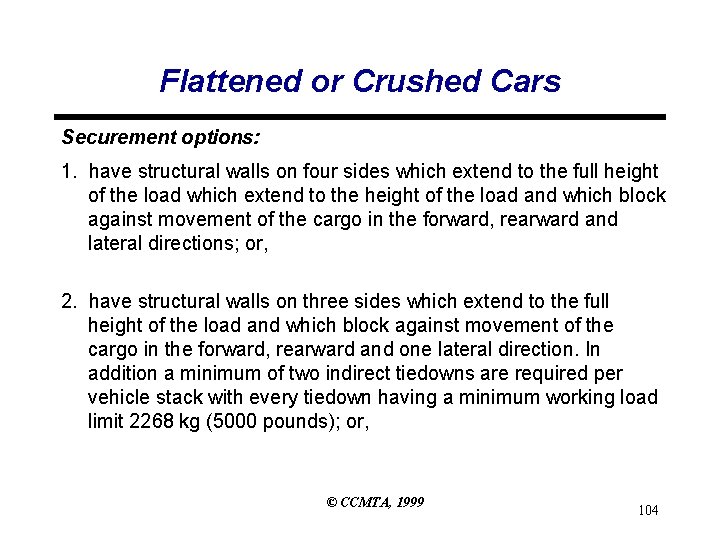 Flattened or Crushed Cars

Securement options:

1. have structural walls on four sides which extend to the full height of the load which extend to the height of the load and which block against movement of the cargo in the forward, rearward and lateral directions; or,

2. have structural walls on three sides which extend to the full height of the load and which block against movement of the cargo in the forward, rearward and one lateral direction. In addition a minimum of two indirect tiedowns are required per vehicle stack with every tiedown having a minimum working load limit 2268 kg (5000 pounds); or,

© CCMTA, 1999

104